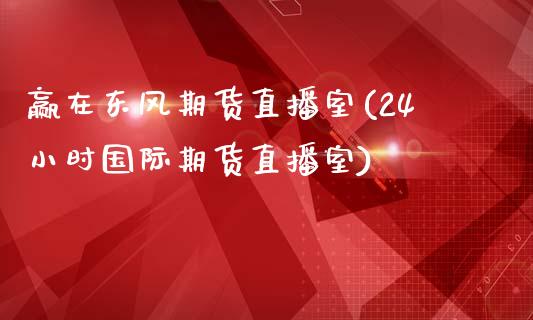 赢在东风期货直播室(24小时国际期货直播室)